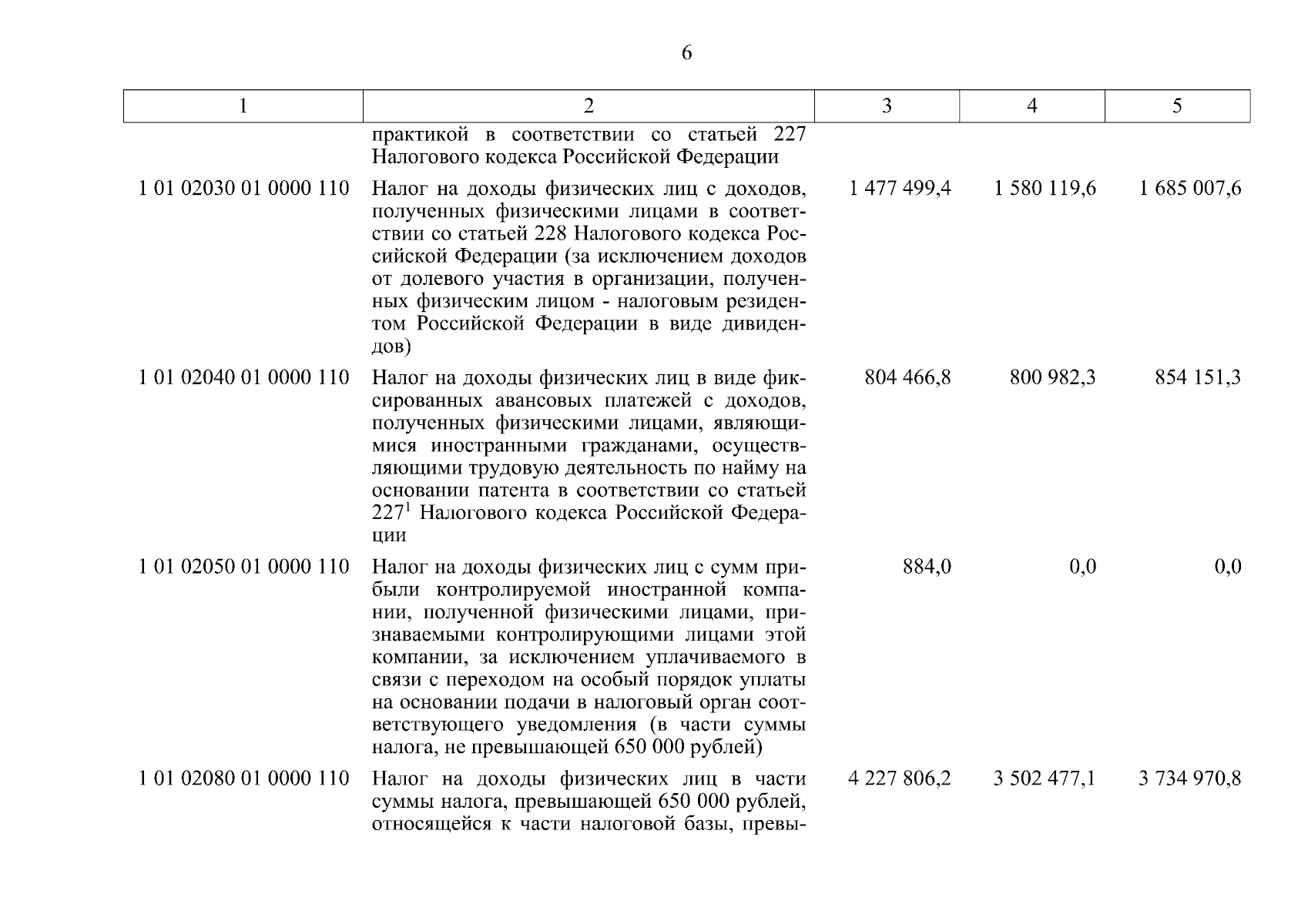 6

| 1 | 2 | 3 | 4 | 5 |
|---|---|---|---|---|
| | практикой в соответствии со статьей 227 Налогового кодекса Российской Федерации | | | |
| 1 01 02030 01 0000 110 | Налог на доходы физических лиц с доходов, полученных физическими лицами в соответствии со статьей 228 Налогового кодекса Российской Федерации (за исключением доходов от долевого участия в организации, полученных физическим лицом - налоговым резидентом Российской Федерации в виде дивидендов) | 1 477 499,4 | 1 580 119,6 | 1 685 007,6 |
| 1 01 02040 01 0000 110 | Налог на доходы физических лиц в виде фиксированных авансовых платежей с доходов, полученных физическими лицами, являющимися иностранными гражданами, осуществляющими трудовую деятельность по найму на основании патента в соответствии со статьей $227^1$ Налогового кодекса Российской Федерации | 804 466,8 | 800 982,3 | 854 151,3 |
| 1 01 02050 01 0000 110 | Налог на доходы физических лиц с сумм прибыли контролируемой иностранной компании, полученной физическими лицами, признаваемыми контролирующими лицами этой компании, за исключением уплачиваемого в связи с переходом на особый порядок уплаты на основании подачи в налоговый орган соответствующего уведомления (в части суммы налога, не превышающей 650 000 рублей) | 884,0 | 0,0 | 0,0 |
| 1 01 02080 01 0000 110 | Налог на доходы физических лиц в части суммы налога, превышающей 650 000 рублей, относящейся к части налоговой базы, превы- | 4 227 806,2 | 3 502 477,1 | 3 734 970,8 |